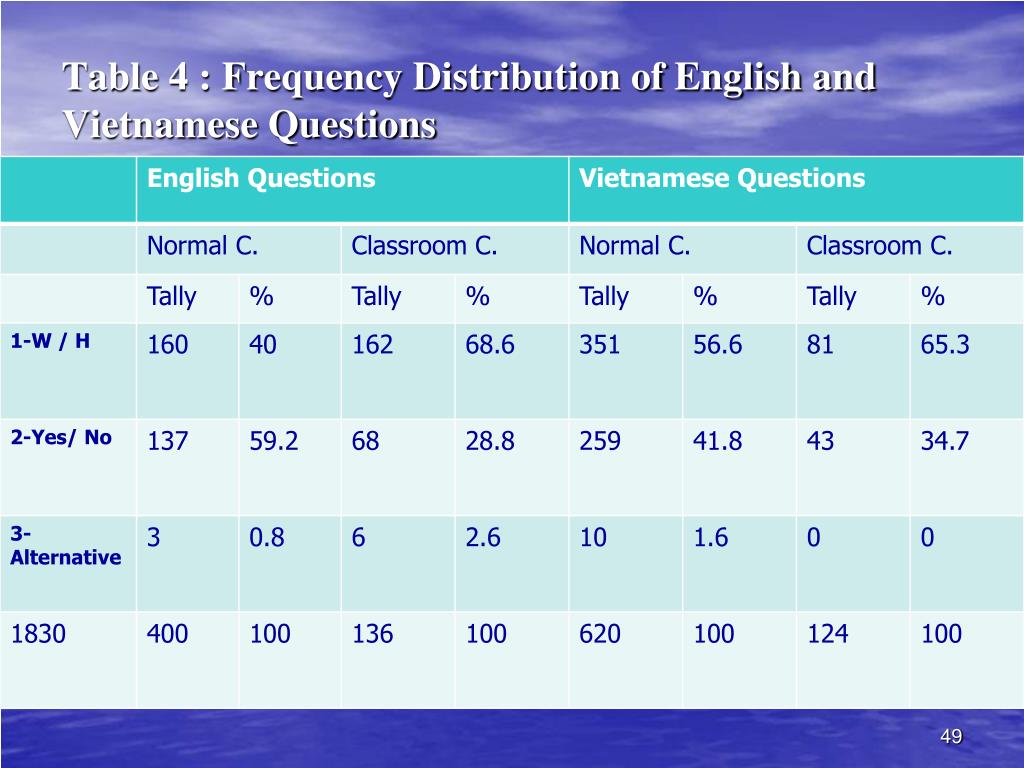 Table 4 : Frequency Distribution of English and Vietnamese Questions

| | English Questions | | | | Vietnamese Questions | | | |
|---|---|---|---|---|---|---|---|---|
| | Normal C. | | Classroom C. | | Normal C. | | Classroom C. | |
| | Tally | % | Tally | % | Tally | % | Tally | % |
| 1-W / H | 160 | 40 | 162 | 68.6 | 351 | 56.6 | 81 | 65.3 |
| 2-Yes/ No | 137 | 59.2 | 68 | 28.8 | 259 | 41.8 | 43 | 34.7 |
| 3-Alternative | 3 | 0.8 | 6 | 2.6 | 10 | 1.6 | 0 | 0 |
| 1830 | 400 | 100 | 136 | 100 | 620 | 100 | 124 | 100 |

49